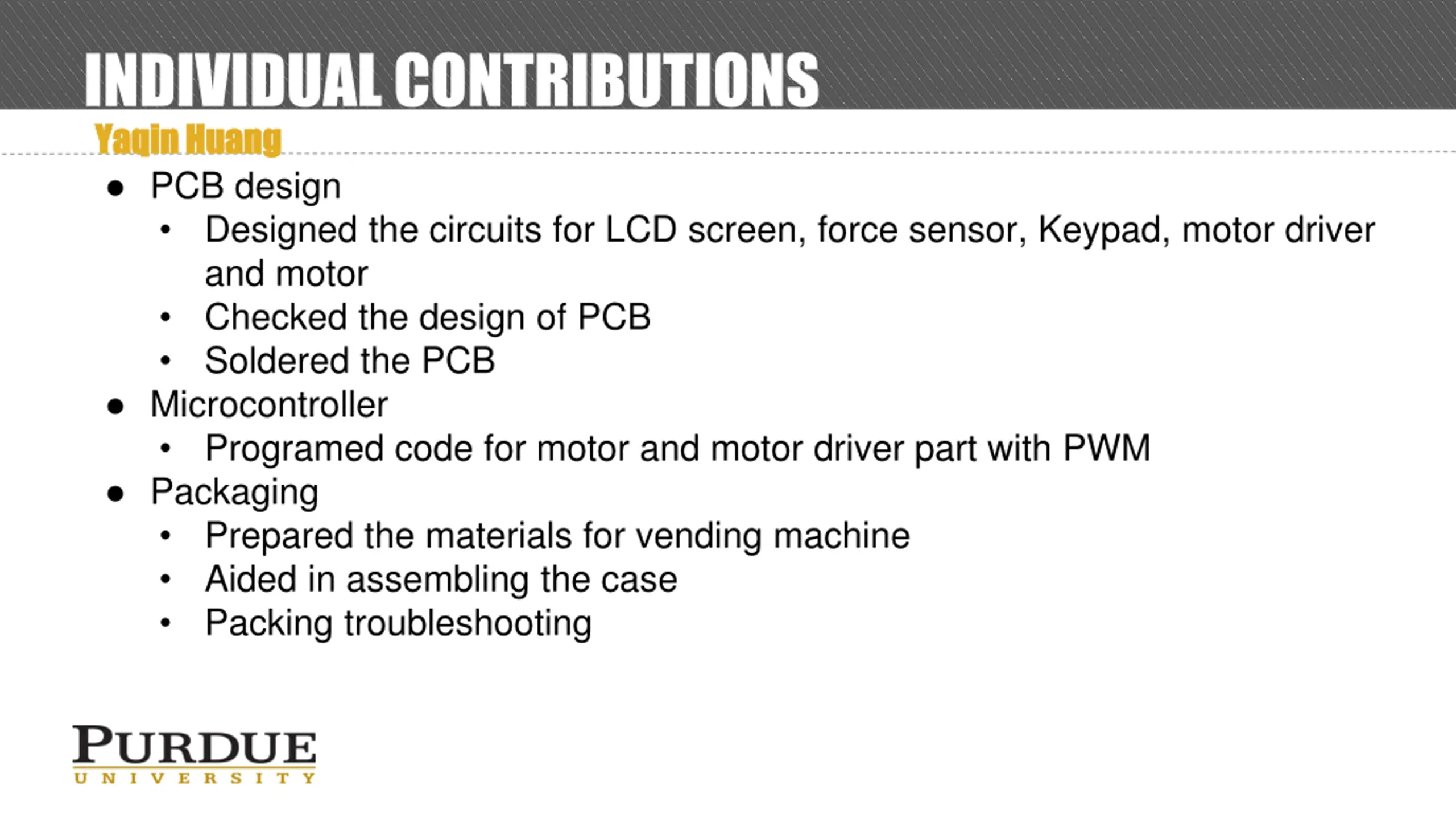 INDIVIDUAL CONTRIBUTIONS

Yaqin Huang

• PCB design
• Designed the circuits for LCD screen, force sensor, Keypad, motor driver and motor
• Checked the design of PCB
• Soldered the PCB
• Microcontroller
• Programed code for motor and motor driver part with PWM
• Packaging
• Prepared the materials for vending machine
• Aided in assembling the case
• Packing troubleshooting

PURDUE
UNIVERSITY